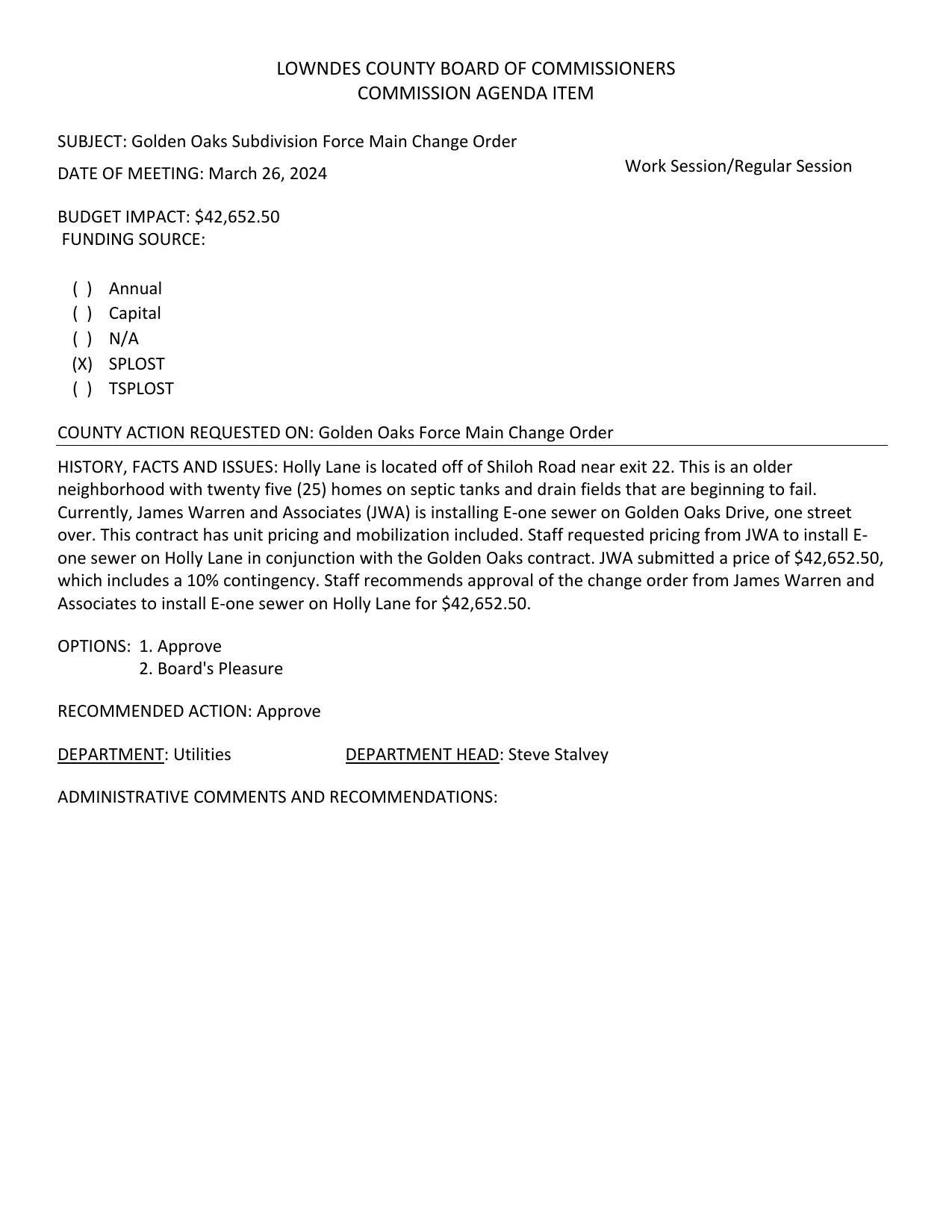 LOWNDES COUNTY BOARD OF COMMISSIONERS
COMMISSION AGENDA ITEM

SUBJECT: Golden Oaks Subdivision Force Main Change Order

DATE OF MEETING: March 26, 2024

Work Session/Regular Session

BUDGET IMPACT: \$42,652.50
FUNDING SOURCE:

( ) Annual
( ) Capital
( ) N/A
(X) SPLOST
( ) TSPLOST

COUNTY ACTION REQUESTED ON: Golden Oaks Force Main Change Order

HISTORY, FACTS AND ISSUES: Holly Lane is located off of Shiloh Road near exit 22. This is an older neighborhood with twenty five (25) homes on septic tanks and drain fields that are beginning to fail. Currently, James Warren and Associates (JWA) is installing E-one sewer on Golden Oaks Drive, one street over. This contract has unit pricing and mobilization included. Staff requested pricing from JWA to install E-one sewer on Holly Lane in conjunction with the Golden Oaks contract. JWA submitted a price of \$42,652.50, which includes a 10% contingency. Staff recommends approval of the change order from James Warren and Associates to install E-one sewer on Holly Lane for \$42,652.50.

OPTIONS: 1. Approve
2. Board's Pleasure

RECOMMENDED ACTION: Approve

DEPARTMENT: Utilities DEPARTMENT HEAD: Steve Stalvey

ADMINISTRATIVE COMMENTS AND RECOMMENDATIONS: